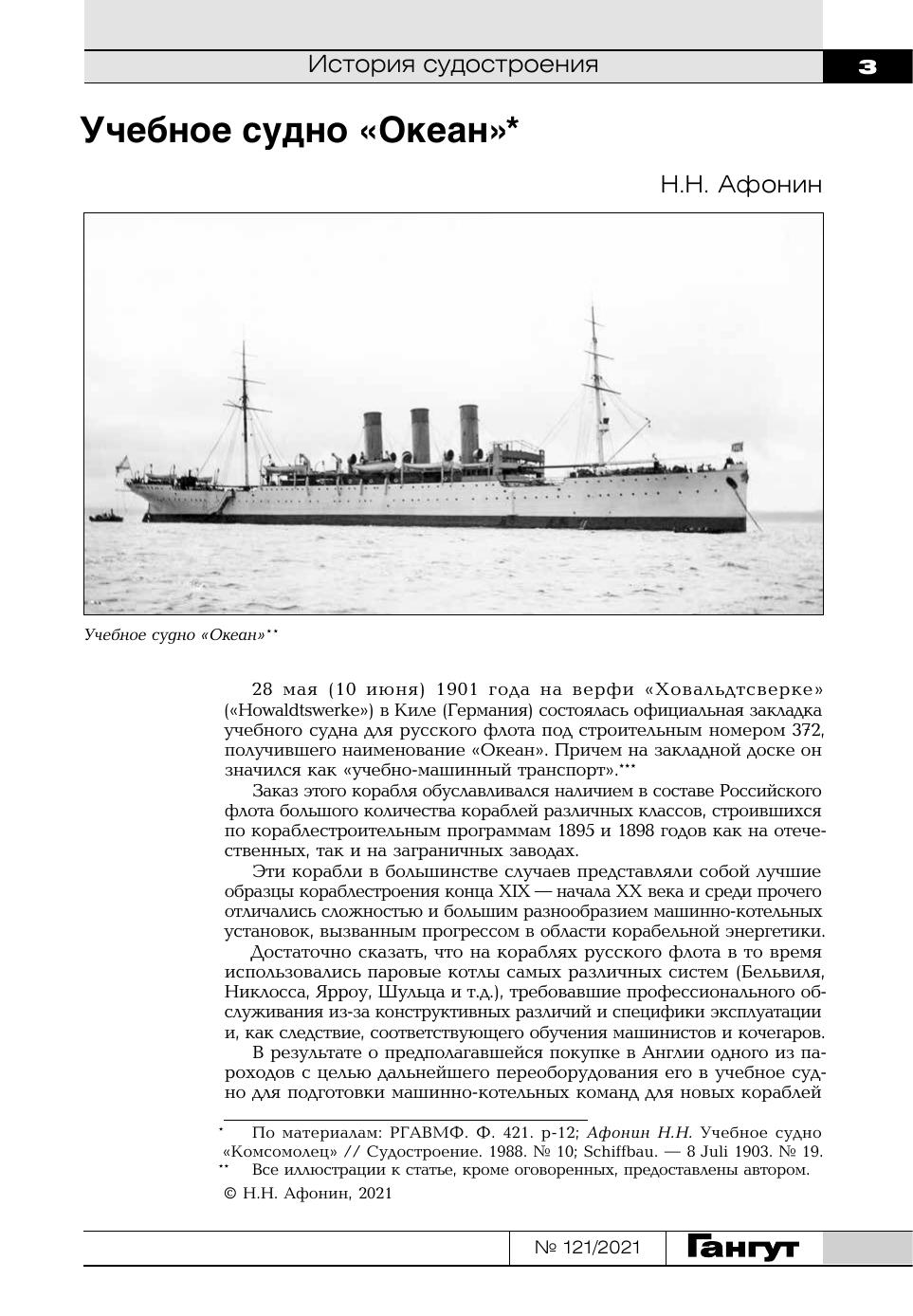 История судостроения

3

Учебное судно «Океан»*

Н.Н. Афонин

Учебное судно «Океан»**

28 мая (10 июня) 1901 года на верфи «Ховальдтсверке» («Howaldtswerke») в Киле (Германия) состоялась официальная закладка учебного судна для русского флота под строительным номером 372, получившего наименование «Океан». Причем на закладной доске он значился как «учебно-машинный транспорт».***

Заказ этого корабля обуславливался наличием в составе Российского флота большого количества кораблей различных классов, строившихся по кораблестроительным программам 1895 и 1898 годов как на отечественных, так и на заграничных заводах.

Эти корабли в большинстве случаев представляли собой лучшие образцы кораблестроения конца XIX — начала XX века и среди прочего отличались сложностью и большим разнообразием машинно-котельных установок, вызванным прогрессом в области корабельной энергетики.

Достаточно сказать, что на кораблях русского флота в то время использовались паровые котлы самых различных систем (Бельвиля, Никлосса, Ярроу, Шульца и т.д.), требовавшие профессионального обслуживания из-за конструктивных различий и специфики эксплуатации и, как следствие, соответствующего обучения машинистов и кочегаров.

В результате о предполагавшейся покупке в Англии одного из пароходов с целью дальнейшего переоборудования его в учебное судно для подготовки машинно-котельных команд для новых кораблей

* По материалам: РГАВМФ. Ф. 421. р-12; Афонин Н.Н. Учебное судно «Комсомолец» // Судостроение. 1988. № 10; Schiffbau. — 8 Juli 1903. № 19.
** Все иллюстрации к статье, кроме оговоренных, предоставлены автором.
© Н.Н. Афонин, 2021

№ 121/2021 Гангут